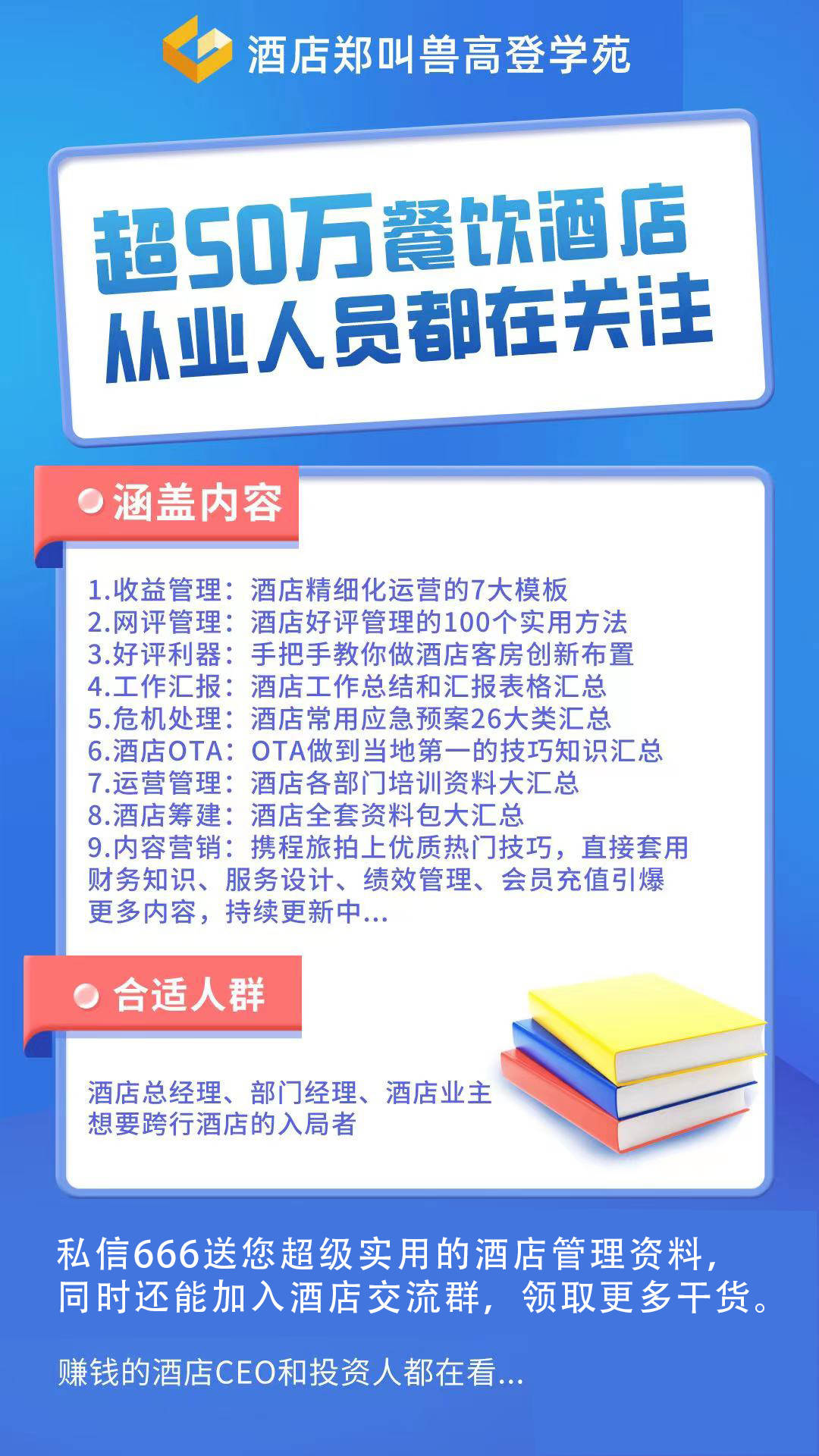 酒店郑叫兽高登学苑

超50万餐饮酒店
从业人员都在关注

涵盖内容

1.收益管理：酒店精细化运营的7大模板
2.网评管理：酒店好评管理的100个实用方法
3.好评利器：手把手教你做酒店客房创新布置
4.工作汇报：酒店工作总结和汇报表格汇总
5.危机处理：酒店常用应急预案26大类汇总
6.酒店OTA：OTA做到当地第一的技巧知识汇总
7.运营管理：酒店各部门培训资料大汇总
8.酒店筹建：酒店全套资料包大汇总
9.内容营销：携程旅拍上优质热门技巧，直接套用
财务知识、服务设计、绩效管理、会员充值引爆
更多内容，持续更新中...

合适人群

酒店总经理、部门经理、酒店业主
想要跨行酒店的入局者

私信666送您超级实用的酒店管理资料，
同时还能加入酒店交流群，领取更多干货。

赚钱的酒店CEO和投资人都在看...